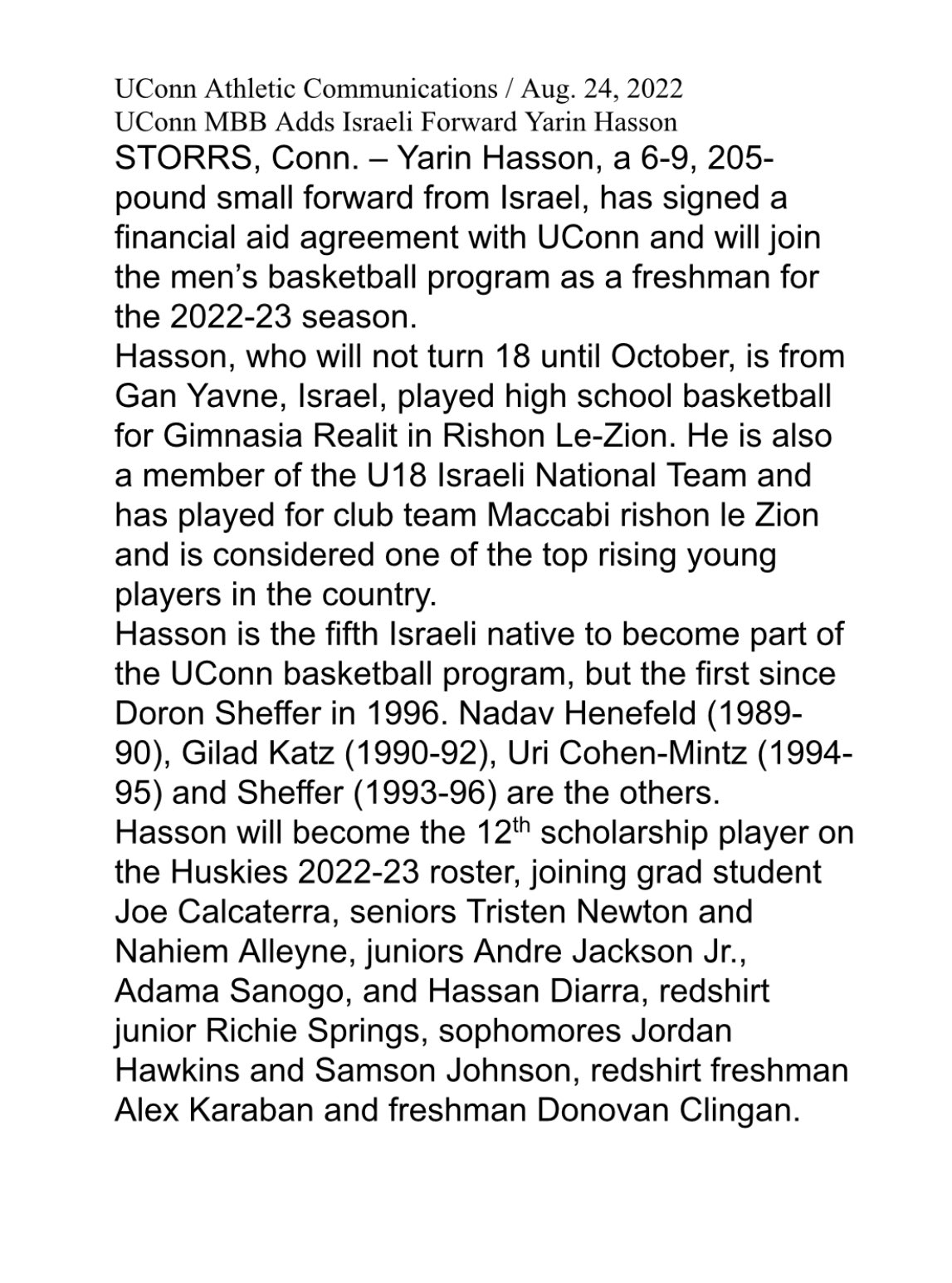 UConn Athletic Communications / Aug. 24, 2022
UConn MBB Adds Israeli Forward Yarin Hasson

STORRS, Conn. – Yarin Hasson, a 6-9, 205-pound small forward from Israel, has signed a financial aid agreement with UConn and will join the men's basketball program as a freshman for the 2022-23 season.

Hasson, who will not turn 18 until October, is from Gan Yavne, Israel, played high school basketball for Gimnasia Realit in Rishon Le-Zion. He is also a member of the U18 Israeli National Team and has played for club team Maccabi rishon le Zion and is considered one of the top rising young players in the country.

Hasson is the fifth Israeli native to become part of the UConn basketball program, but the first since Doron Sheffer in 1996. Nadav Henefeld (1989-90), Gilad Katz (1990-92), Uri Cohen-Mintz (1994-95) and Sheffer (1993-96) are the others.

Hasson will become the 12$^{th}$ scholarship player on the Huskies 2022-23 roster, joining grad student Joe Calcaterra, seniors Tristen Newton and Nahiem Alleyne, juniors Andre Jackson Jr., Adama Sanogo, and Hassan Diarra, redshirt junior Richie Springs, sophomores Jordan Hawkins and Samson Johnson, redshirt freshman Alex Karaban and freshman Donovan Clingan.